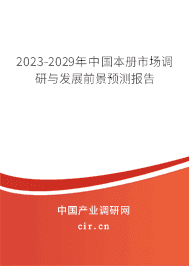 2023-2029年中国本册市场调研与发展前景预测报告

中国产业调研网

cir.cn